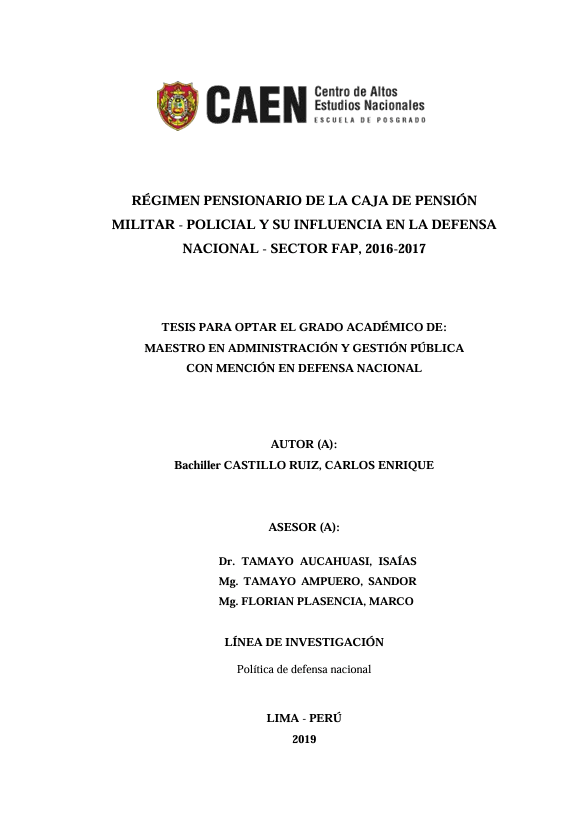 CAEN Centro de Altos Estudios Nacionales
ESCUELA DE POSGRADO

RÉGIMEN PENSIONARIO DE LA CAJA DE PENSIÓN MILITAR - POLICIAL Y SU INFLUENCIA EN LA DEFENSA NACIONAL - SECTOR FAP, 2016-2017

TESIS PARA OPTAR EL GRADO ACADÉMICO DE:
MAESTRO EN ADMINISTRACIÓN Y GESTIÓN PÚBLICA
CON MENCIÓN EN DEFENSA NACIONAL

AUTOR (A):
Bachiller CASTILLO RUIZ, CARLOS ENRIQUE

ASESOR (A):

Dr. TAMAYO AUCAHUASI, ISAÍAS
Mg. TAMAYO AMPUERO, SANDOR
Mg. FLORIAN PLASENCIA, MARCO

LÍNEA DE INVESTIGACIÓN

Política de defensa nacional

LIMA - PERÚ
2019